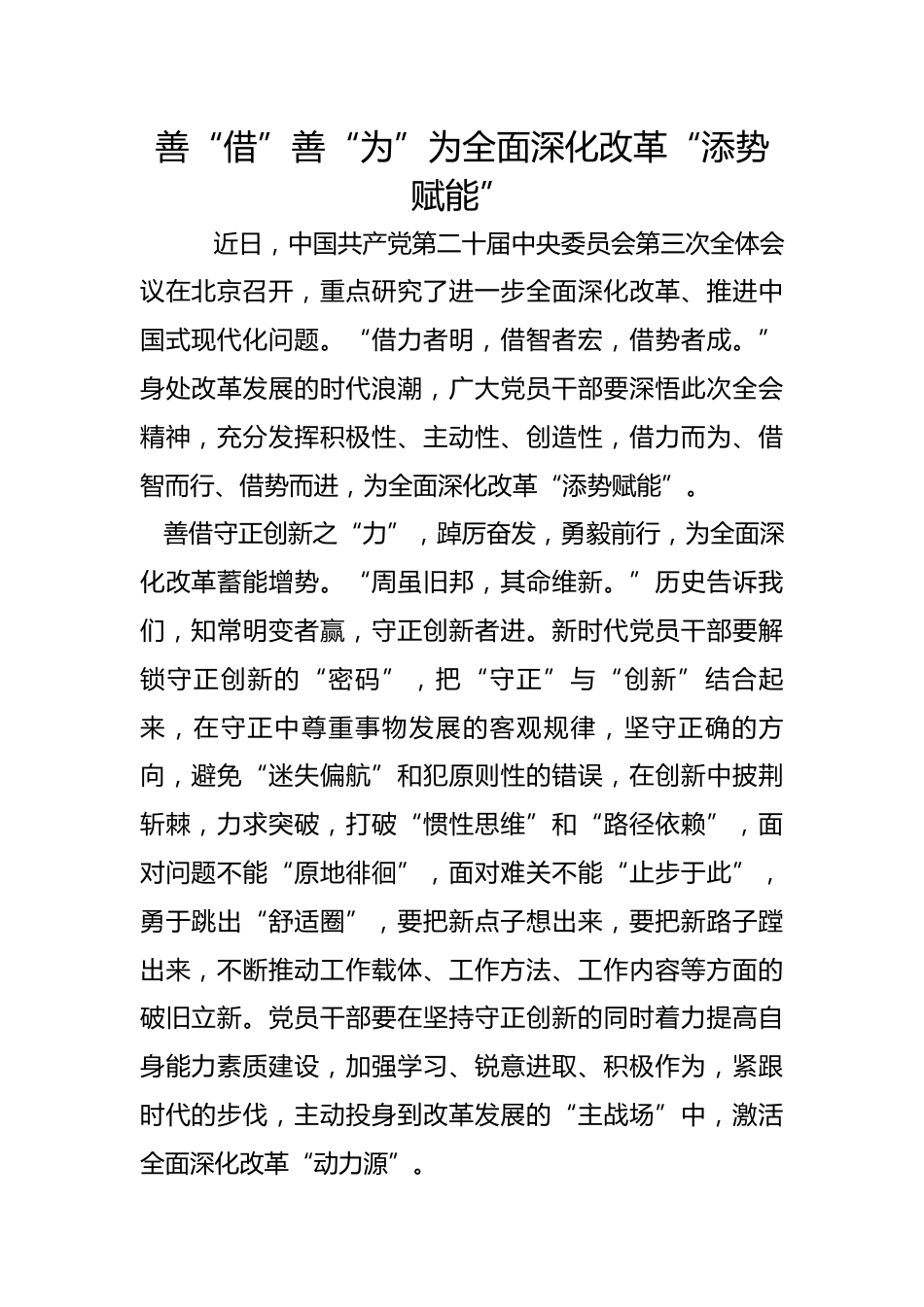 善“借”善“为”为全面深化改革“添势赋能”

近日，中国共产党第二十届中央委员会第三次全体会议在北京召开，重点研究了进一步全面深化改革、推进中国式现代化问题。“借力者明，借智者宏，借势者成。”身处改革发展的时代浪潮，广大党员干部要深悟此次全会精神，充分发挥积极性、主动性、创造性，借力而为、借智而行、借势而进，为全面深化改革“添势赋能”。

善借守正创新之“力”，踔厉奋发，勇毅前行，为全面深化改革蓄能增势。“周虽旧邦，其命维新。”历史告诉我们，知常明变者赢，守正创新者进。新时代党员干部要解锁守正创新的“密码”，把“守正”与“创新”结合起来，在守正中尊重事物发展的客观规律，坚守正确的方向，避免“迷失偏航”和犯原则性的错误，在创新中披荆斩棘，力求突破，打破“惯性思维”和“路径依赖”，面对问题不能“原地徘徊”，面对难关不能“止步于此”，勇于跳出“舒适圈”，要把新点子想出来，要把新路子蹚出来，不断推动工作载体、工作方法、工作内容等方面的破旧立新。党员干部要在坚持守正创新的同时着力提高自身能力素质建设，加强学习、锐意进取、积极作为，紧跟时代的步伐，主动投身到改革发展的“主战场”中，激活全面深化改革“动力源”。